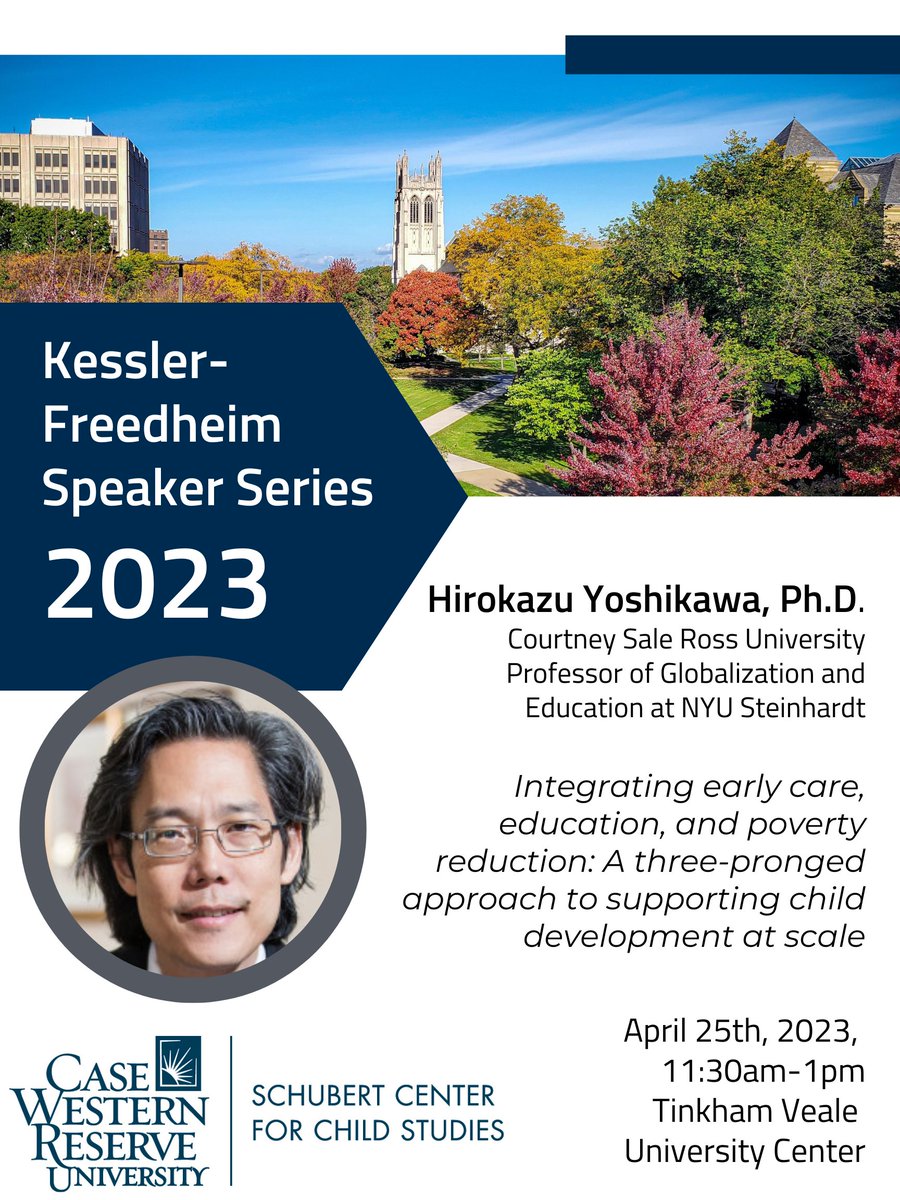 Kessler-Freedheim Speaker Series

2023

Hirokazu Yoshikawa, Ph.D.

Courtney Sale Ross University Professor of Globalization and Education at NYU Steinhardt

Integrating early care, education, and poverty reduction: A three-pronged approach to supporting child development at scale

April 25th, 2023, 11:30am-1pm Tinkham Veale University Center

CASE WESTERN RESERVE UNIVERSITY

SCHUBERT CENTER FOR CHILD STUDIES